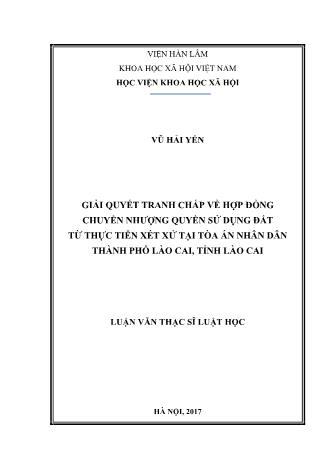 VIỆN HÀN LÂM
KHOA HỌC XÃ HỘI VIỆT NAM
HỌC VIỆN KHOA HỌC XÃ HỘI

VŨ HẢI YẾN

GIẢI QUYẾT TRANH CHẤP VỀ HỢP ĐỒNG CHUYỂN NHƯỢNG QUYỀN SỬ DỤNG ĐẤT TỪ THỰC TIỄN XÉT XỬ TẠI TÒA ÁN NHÂN DÂN THÀNH PHỐ LÀO CAI, TỈNH LÀO CAI

LUẬN VĂN THẠC SĨ LUẬT HỌC

HÀ NỘI, 2017